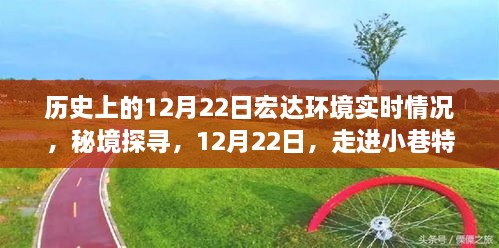 历史上的12月22日宏达环境实时情况，秘境探寻，12月22日，走进小巷特

头条号 / 傈僳之旅